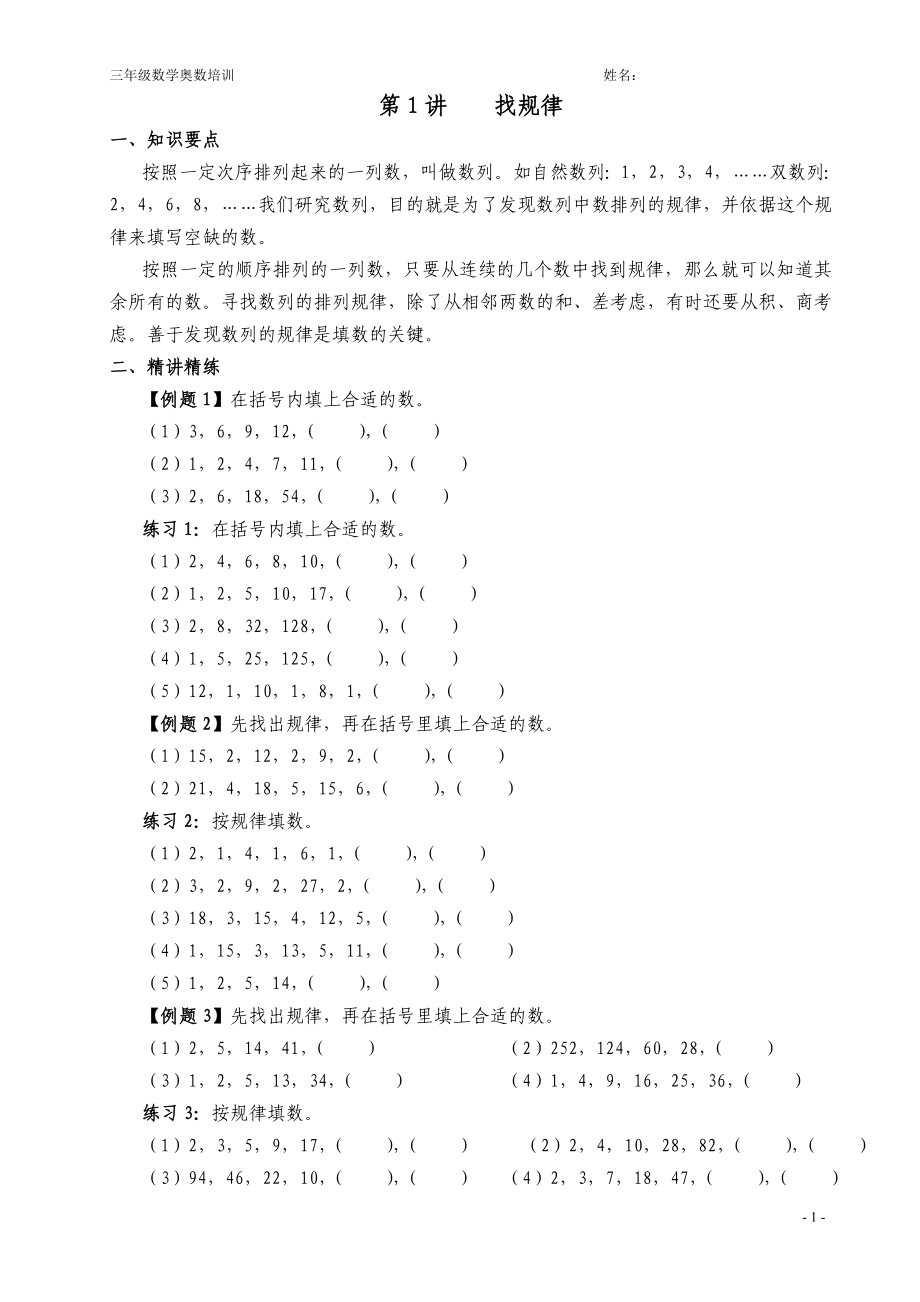 三年级数学奥数培训　　　　　　　　　　　　　　　　　　　　　姓名：

第 1 讲　　找规律

一、知识要点

按照一定次序排列起来的一列数，叫做数列。如自然数列：1，2，3，4，……双数列：2，4，6，8，……我们研究数列，目的就是为了发现数列中数排列的规律，并依据这个规律来填写空缺的数。

按照一定的顺序排列的一列数，只要从连续的几个数中找到规律，那么就可以知道其余所有的数。寻找数列的排列规律，除了从相邻两数的和、差考虑，有时还要从积、商考虑。善于发现数列的规律是填数的关键。

二、精讲精练

【例题 1】在括号内填上合适的数。

（1）3，6，9，12，(　　)，(　　)

（2）1，2，4，7，11，(　　)，(　　)

（3）2，6，18，54，(　　)，(　　)

练习 1：在括号内填上合适的数。

（1）2，4，6，8，10，(　　)，(　　)

（2）1，2，5，10，17，(　　)，(　　)

（3）2，8，32，128，(　　)，(　　)

（4）1，5，25，125，(　　)，(　　)

（5）12，1，10，1，8，1，(　　)，(　　)

【例题 2】先找出规律，再在括号里填上合适的数。

（1）15，2，12，2，9，2，(　　)，(　　)

（2）21，4，18，5，15，6，(　　)，(　　)

练习 2：按规律填数。

（1）2，1，4，1，6，1，(　　)，(　　)

（2）3，2，9，2，27，2，(　　)，(　　)

（3）18，3，15，4，12，5，(　　)，(　　)

（4）1，15，3，13，5，11，(　　)，(　　)

（5）1，2，5，14，(　　)，(　　)

【例题 3】先找出规律，再在括号里填上合适的数。

（1）2，5，14，41，(　　)

（2）252，124，60，28，(　　)

（3）1，2，5，13，34，(　　)

（4）1，4，9，16，25，36，(　　)

练习 3：按规律填数。

（1）2，3，5，9，17，(　　)，(　　)

（2）2，4，10，28，82，(　　)，(　　)

（3）94，46，22，10，(　　)，(　　)

（4）2，3，7，18，47，(　　)，(　　)

- 1 -